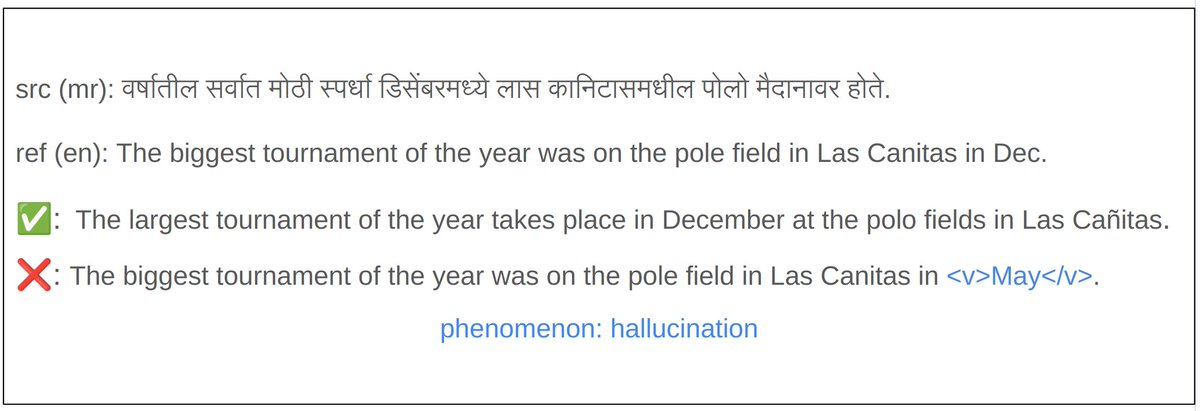 src (mr): वर्षातील सर्वात मोठी स्पर्धा डिसेंबरमध्ये लास कानिटासमधील पोलो मैदानावर होते.

ref (en): The biggest tournament of the year was on the pole field in Las Canitas in Dec.

✅: The largest tournament of the year takes place in December at the polo fields in Las Cañitas.

❌: The biggest tournament of the year was on the pole field in Las Canitas in <v>May</v>.

phenomenon: hallucination